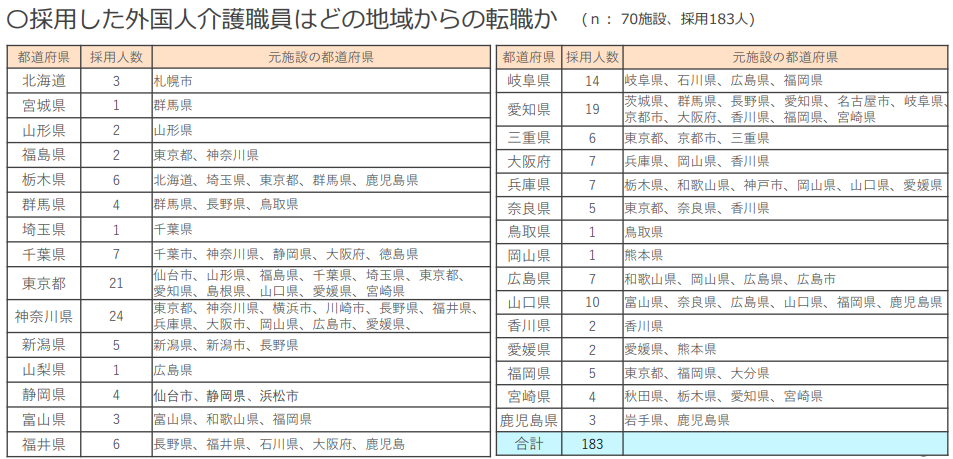 ○採用した外国人介護職員はどの地域からの転職か　（n： 70施設、採用183人）

| 都道府県 | 採用人数 | 元施設の都道府県 |
|---|---|---|
| 北海道 | 3 | 札幌市 |
| 宮城県 | 1 | 群馬県 |
| 山形県 | 2 | 山形県 |
| 福島県 | 2 | 東京都、神奈川県 |
| 栃木県 | 6 | 北海道、埼玉県、東京都、群馬県、鹿児島県 |
| 群馬県 | 4 | 群馬県、長野県、鳥取県 |
| 埼玉県 | 1 | 千葉県 |
| 千葉県 | 7 | 千葉市、神奈川県、静岡県、大阪府、徳島県 |
| 東京都 | 21 | 仙台市、山形県、福島県、千葉県、埼玉県、東京都、愛知県、島根県、山口県、愛媛県、宮崎県 |
| 神奈川県 | 24 | 東京都、神奈川県、横浜市、川崎市、長野県、福井県、兵庫県、大阪市、岡山県、広島市、愛媛県、 |
| 新潟県 | 5 | 新潟県、新潟市、長野県 |
| 山梨県 | 1 | 広島県 |
| 静岡県 | 4 | 仙台市、静岡県、浜松市 |
| 富山県 | 3 | 富山県、和歌山県、福岡県 |
| 福井県 | 6 | 長野県、福井県、石川県、大阪府、鹿児島 |

| 都道府県 | 採用人数 | 元施設の都道府県 |
|---|---|---|
| 岐阜県 | 14 | 岐阜県、石川県、広島県、福岡県 |
| 愛知県 | 19 | 茨城県、群馬県、長野県、愛知県、名古屋市、岐阜県、京都市、大阪府、香川県、福岡県、宮崎県 |
| 三重県 | 6 | 東京都、京都市、三重県 |
| 大阪府 | 7 | 兵庫県、岡山県、香川県 |
| 兵庫県 | 7 | 栃木県、和歌山県、神戸市、岡山県、山口県、愛媛県 |
| 奈良県 | 5 | 東京都、奈良県、香川県 |
| 鳥取県 | 1 | 鳥取県 |
| 岡山県 | 1 | 熊本県 |
| 広島県 | 7 | 和歌山県、岡山県、広島県、広島市 |
| 山口県 | 10 | 富山県、奈良県、広島県、山口県、福岡県、鹿児島県 |
| 香川県 | 2 | 香川県 |
| 愛媛県 | 2 | 愛媛県、熊本県 |
| 福岡県 | 5 | 東京都、福岡県、大分県 |
| 宮崎県 | 4 | 秋田県、栃木県、愛知県、宮崎県 |
| 鹿児島県 | 3 | 岩手県、鹿児島県 |
| 合計 | 183 | |